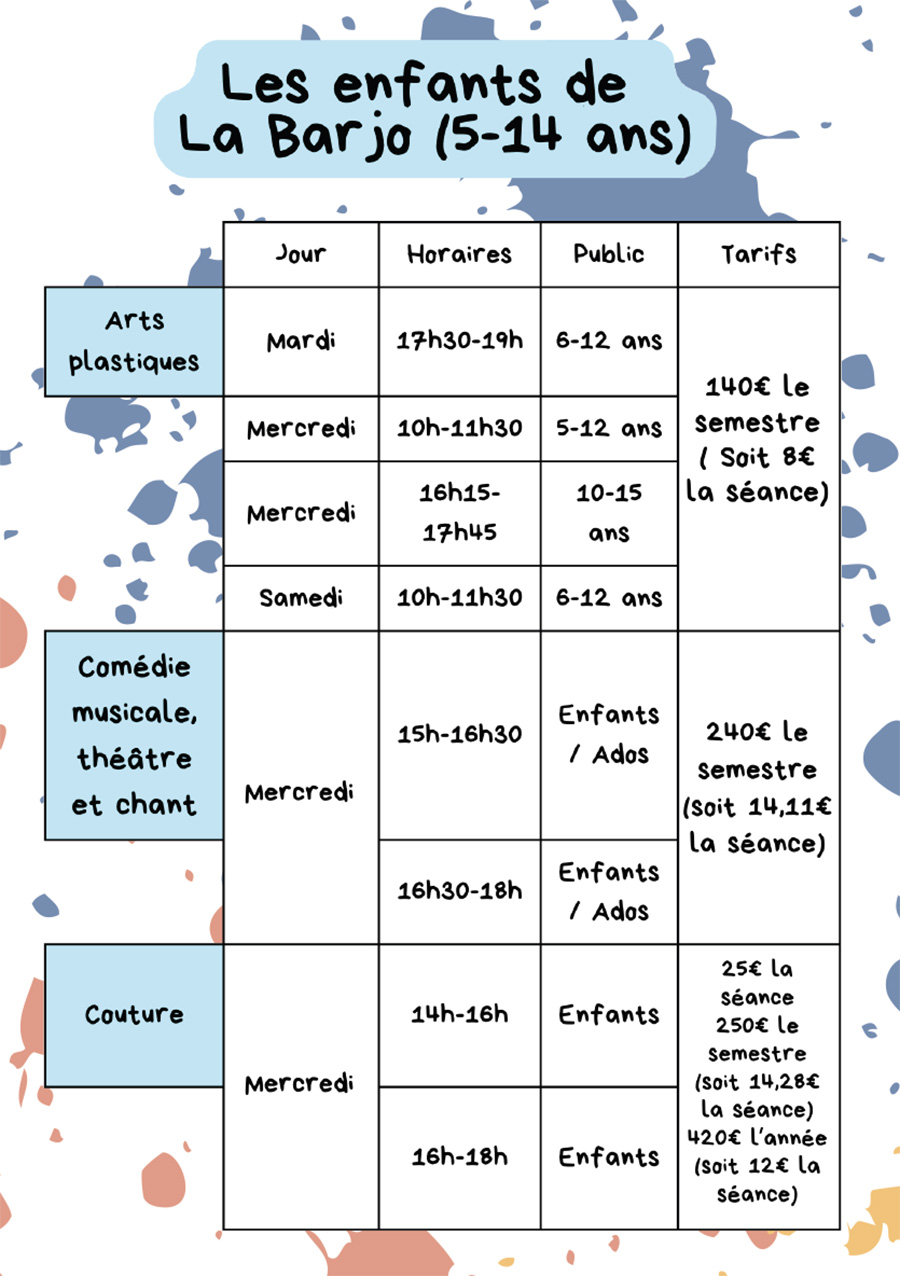 Les enfants de La Barjo (5-14 ans)

| | Jour | Horaires | Public | Tarifs |
|---|---|---|---|---|
| Arts plastiques | Mardi | 17h30-19h | 6-12 ans | 140€ le semestre ( Soit 8€ la séance) |
| | Mercredi | 10h-11h30 | 5-12 ans | |
| | Mercredi | 16h15-17h45 | 10-15 ans | |
| | Samedi | 10h-11h30 | 6-12 ans | |
| Comédie musicale, théâtre et chant | Mercredi | 15h-16h30 | Enfants / Ados | 240€ le semestre (Soit 14,11€ la séance) |
| | | 16h30-18h | Enfants / Ados | |
| Couture | Mercredi | 14h-16h | Enfants | 25€ la séance 250€ le semestre (soit 14,28€ la séance) 420€ l'année (soit 12€ la séance) |
| | | 16h-18h | Enfants | |